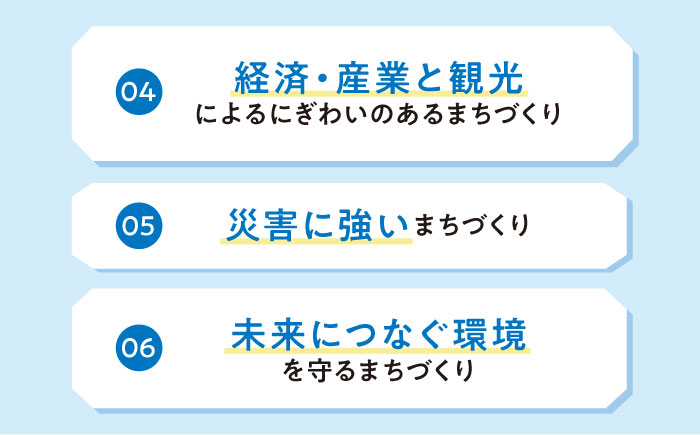 04
経済・産業と観光
によるにぎわいのあるまちづくり

05
災害に強いまちづくり

06
未来につなぐ環境
を守るまちづくり